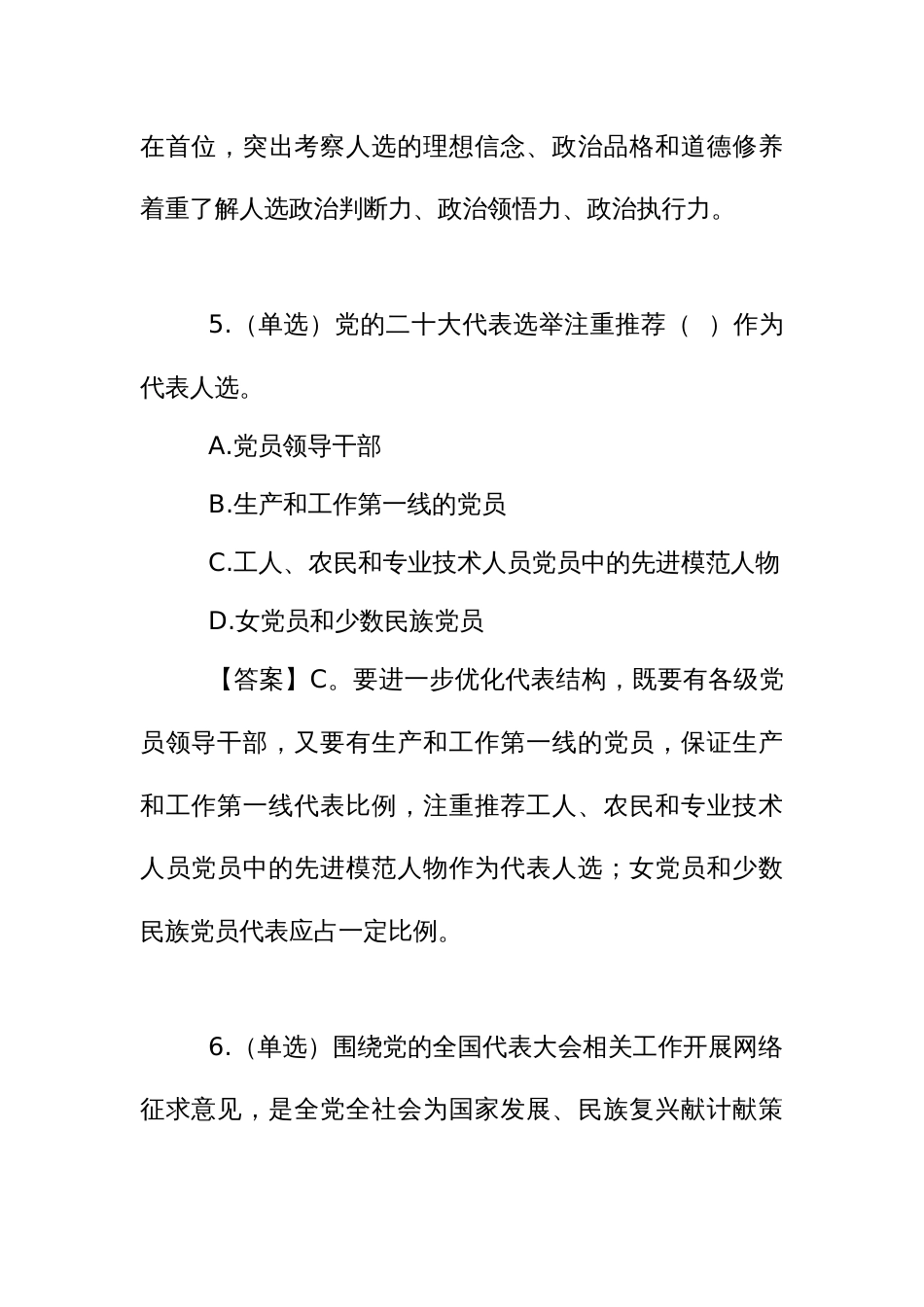 在首位，突出考察人选的理想信念、政治品格和道德修养着重了解人选政治判断力、政治领悟力、政治执行力。

5.（单选）党的二十大代表选举注重推荐（ ）作为代表人选。

A.党员领导干部

B.生产和工作第一线的党员

C.工人、农民和专业技术人员党员中的先进模范人物

D.女党员和少数民族党员

【答案】C。要进一步优化代表结构，既要有各级党员领导干部，又要有生产和工作第一线的党员，保证生产和工作第一线代表比例，注重推荐工人、农民和专业技术人员党员中的先进模范人物作为代表人选；女党员和少数民族党员代表应占一定比例。

6.（单选）围绕党的全国代表大会相关工作开展网络征求意见，是全党全社会为国家发展、民族复兴献计献策